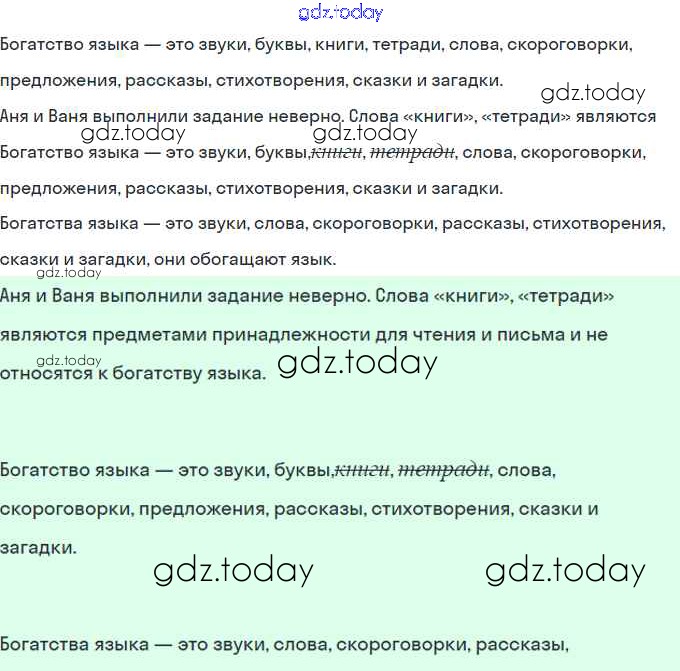 Богатство языка — это звуки, буквы, книги, тетради, слова, скороговорки, предложения, рассказы, стихотворения, сказки и загадки.

Аня и Ваня выполнили задание неверно. Слова «книги», «тетради» являются

Богатство языка — это звуки, буквы,книги, тетради, слова, скороговорки, предложения, рассказы, стихотворения, сказки и загадки.

Богатства языка — это звуки, слова, скороговорки, рассказы, стихотворения, сказки и загадки, они обогащают язык.

Аня и Ваня выполнили задание неверно. Слова «книги», «тетради» являются предметами принадлежности для чтения и письма и не относятся к богатству языка.

Богатство языка — это звуки, буквы,книги, тетради, слова, скороговорки, предложения, рассказы, стихотворения, сказки и загадки.

Богатства языка — это звуки, слова, скороговорки, рассказы,

gdz.today